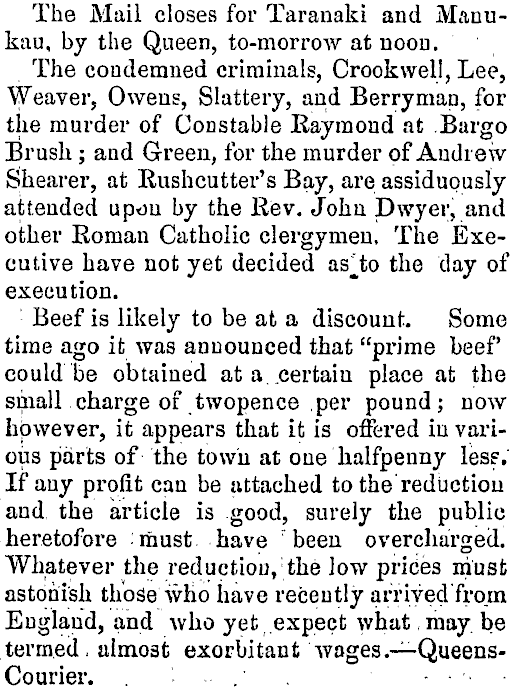 The Mail closes for Taranaki and Manukau, by the Queen, to-morrow at noon.

The condemned criminals, Crookwell, Lee, Weaver, Owens, Slattery, and Berryman, for the murder of Constable Raymond at Bargo Brush; and Green, for the murder of Andrew Shearer, at Rushcutter's Bay, are assiduously attended upon by the Rev. John Dwyer, and other Roman Catholic clergymen. The Executive have not yet decided as to the day of execution.

Beef is likely to be at a discount. Some time ago it was announced that "prime beef' could be obtained at a certain place at the small charge of twopence per pound; now however, it appears that it is offered in various parts of the town at one halfpenny less. If any profit can be attached to the reduction and the article is good, surely the public heretofore must have been overcharged. Whatever the reduction, the low prices must astonish those who have recently arrived from England, and who yet expect what may be termed almost exorbitant wages.—Queens-Courier.